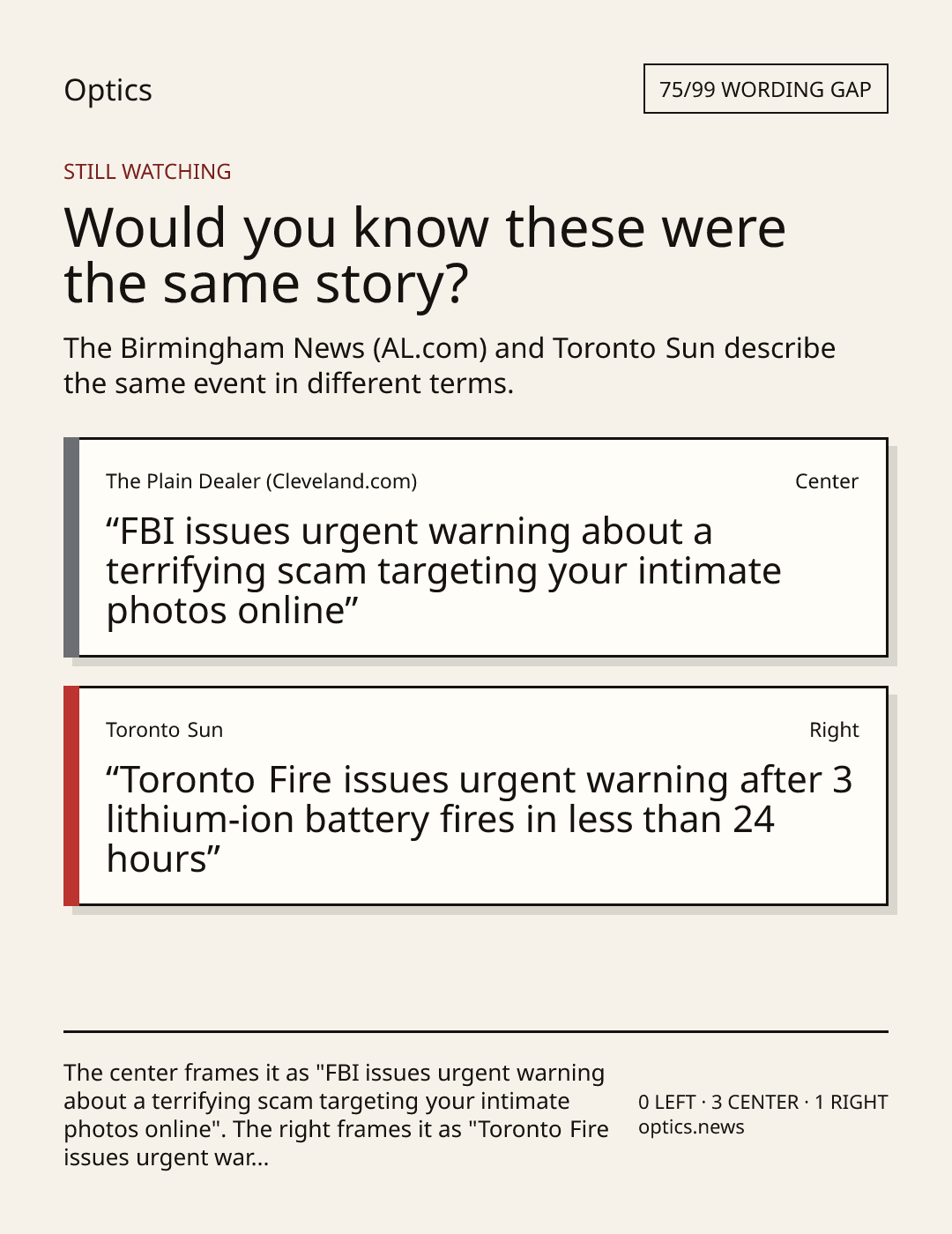 Optics

75/99 WORDING GAP

STILL WATCHING

Would you know these were the same story?

The Birmingham News (AL.com) and Toronto Sun describe the same event in different terms.

The Plain Dealer (Cleveland.com)

Center

“FBI issues urgent warning about a terrifying scam targeting your intimate photos online”

Toronto Sun

Right

“Toronto Fire issues urgent warning after 3 lithium-ion battery fires in less than 24 hours”

The center frames it as "FBI issues urgent warning about a terrifying scam targeting your intimate photos online". The right frames it as "Toronto Fire issues urgent war...

0 LEFT · 3 CENTER · 1 RIGHT
optics.news